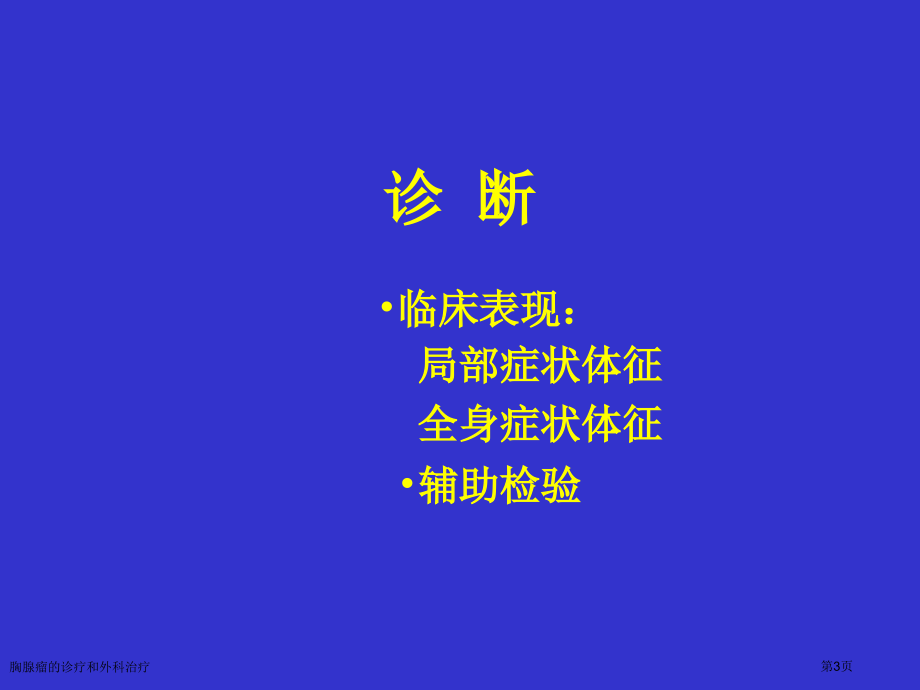 诊 断

•临床表现：
局部症状体征
全身症状体征
•辅助检验

胸腺瘤的诊疗和外科治疗

第3页